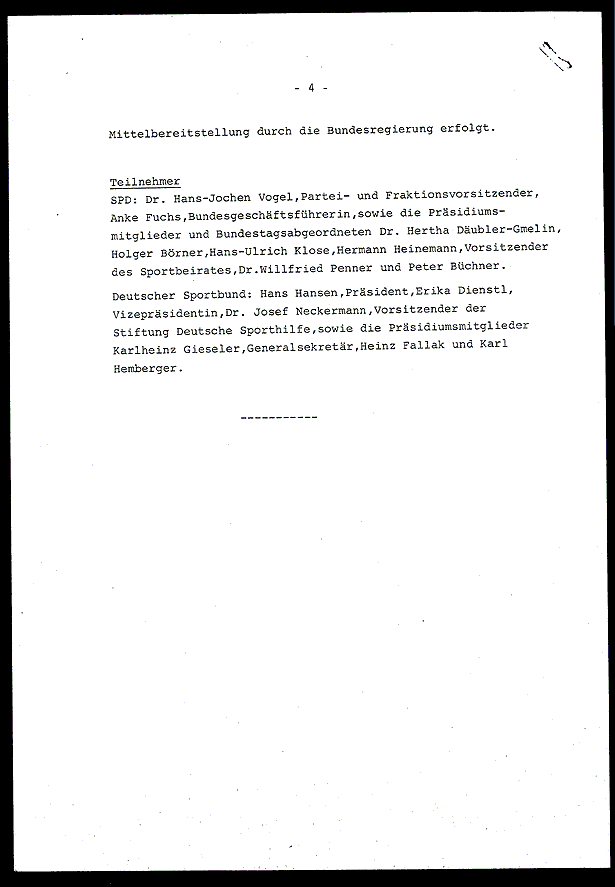 - 4 -

Mittelbereitstellung durch die Bundesregierung erfolgt.

Teilnehmer
SPD: Dr. Hans-Jochen Vogel,Partei- und Fraktionsvorsitzender, Anke Fuchs,Bundesgeschäftsführerin,sowie die Präsidiumsmitglieder und Bundestagsabgeordneten Dr. Hertha Däubler-Gmelin, Holger Börner,Hans-Ulrich Klose,Hermann Heinemann,Vorsitzender des Sportbeirates,Dr.Willfried Penner und Peter Büchner.

Deutscher Sportbund: Hans Hansen,Präsident,Erika Dienstl, Vizepräsidentin,Dr. Josef Neckermann,Vorsitzender der Stiftung Deutsche Sporthilfe,sowie die Präsidiumsmitglieder Karlheinz Gieseler,Generalsekretär,Heinz Fallak und Karl Hemberger.

-----------